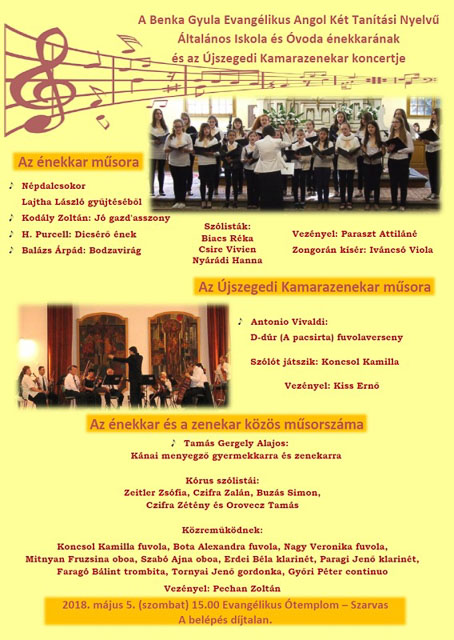 A Benka Gyula Evangélikus Angol Két Tanítási Nyelvű Általános Iskola és Óvoda énekkarának és az Újszegedi Kamarazenekar koncertje

Az énekkar műsora

♪ Népdalcsokor Lajtha László gyűjtéséből

♪ Kodály Zoltán: Jó gazd'asszony

♪ H. Purcell: Dicsérő ének

♪ Balázs Árpád: Bodzavirág

Szólisták:
Biacs Réka
Csire Vivien
Nyárádi Hanna

Vezényel: Paraszt Attiláné
Zongorán kísér: Iváncsó Viola

Az Újszegedi Kamarazenekar műsora

♪ Antonio Vivaldi:
D-dúr (A pacsirta) fuvolaverseny

Szólót játszik: Koncsol Kamilla

Vezényel: Kiss Ernő

Az énekkar és a zenekar közös műsorszáma

♪ Tamás Gergely Alajos:
Kánai menyegző gyermekkarra és zenekarra

Kórus szólistái:
Zeitler Zsófia, Czifra Zalán, Buzás Simon,
Czifra Zétény és Orovecz Tamás

Közreműködnek:
Koncsol Kamilla fuvola, Bota Alexandra fuvola, Nagy Veronika fuvola,
Mitnyan Fruzsina oboa, Szabó Ajna oboa, Erdei Béla klarinét, Paragi Jenő klarinét,
Faragó Bálint trombita, Tornyai Jenő gordonka, Győri Péter continuo

Vezényel: Pechan Zoltán

2018. május 5. (szombat) 15.00 Evangélikus Ótemplom – Szarvas
A belépés díjtalan.